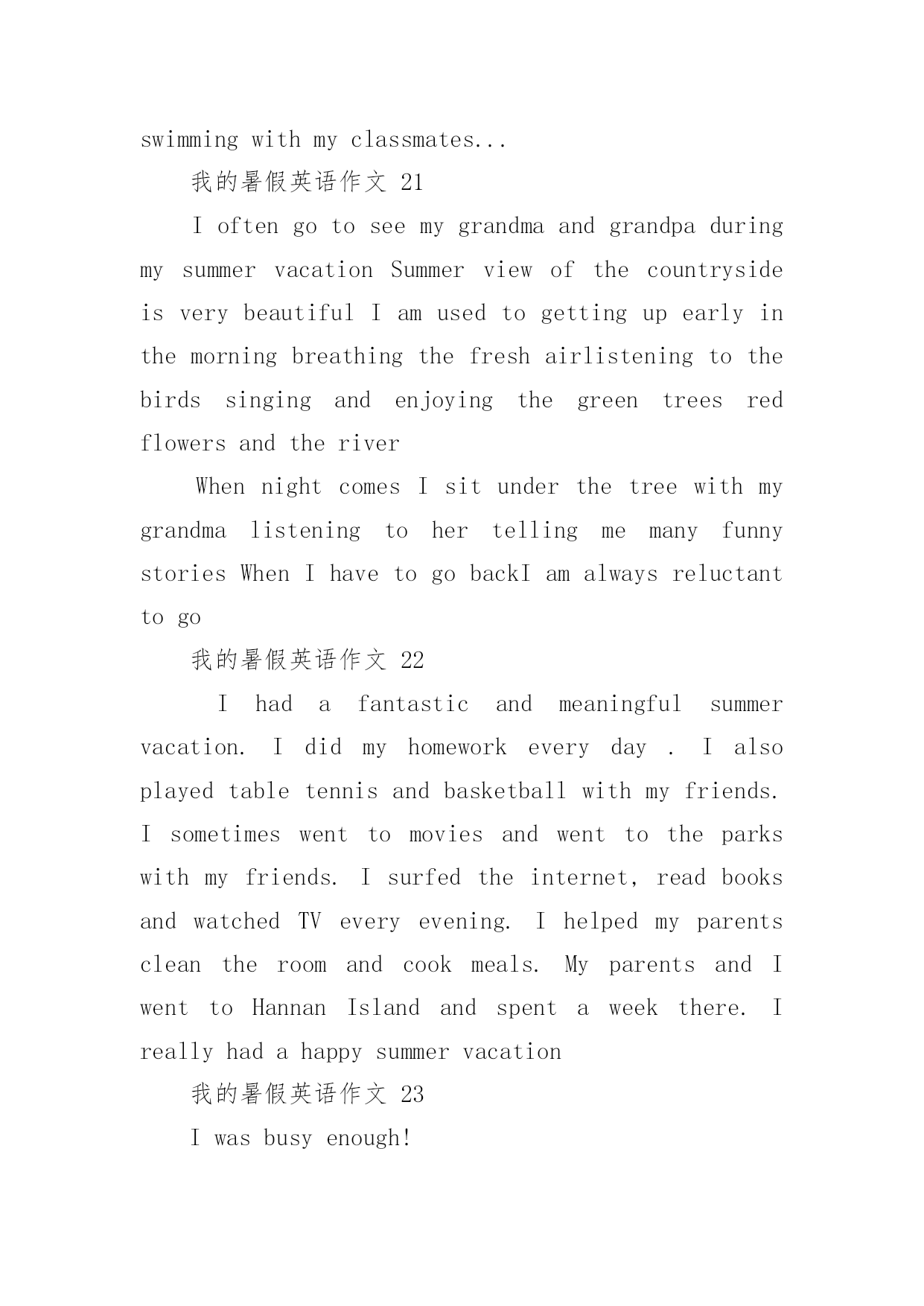 swimming with my classmates...

我的暑假英语作文 21

I often go to see my grandma and grandpa during my summer vacation Summer view of the countryside is very beautiful I am used to getting up early in the morning breathing the fresh airlistening to the birds singing and enjoying the green trees red flowers and the river

When night comes I sit under the tree with my grandma listening to her telling me many funny stories When I have to go backI am always reluctant to go

我的暑假英语作文 22

I had a fantastic and meaningful summer vacation. I did my homework every day . I also played table tennis and basketball with my friends. I sometimes went to movies and went to the parks with my friends. I surfed the internet, read books and watched TV every evening. I helped my parents clean the room and cook meals. My parents and I went to Hannan Island and spent a week there. I really had a happy summer vacation

我的暑假英语作文 23

I was busy enough!